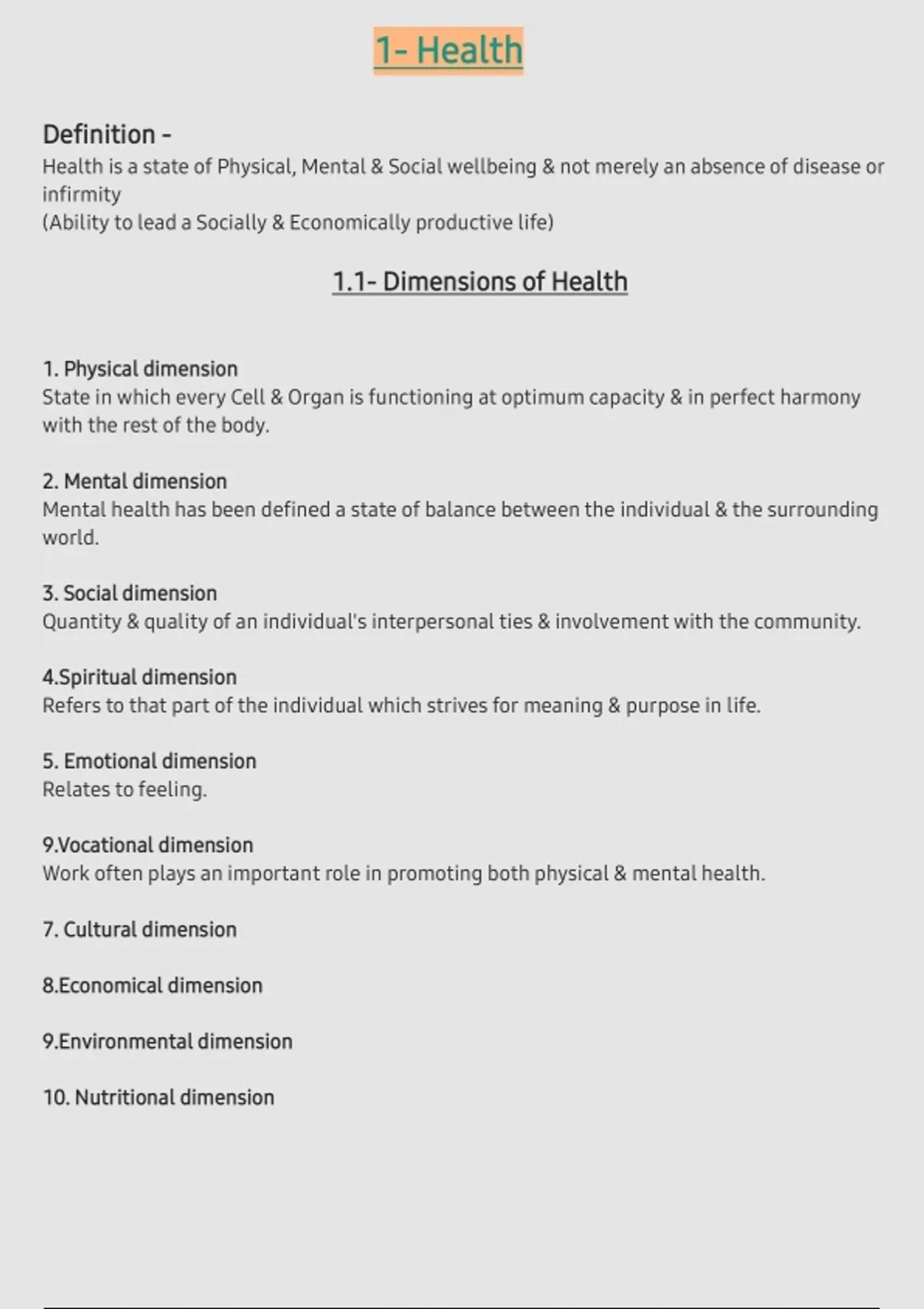 1- Health

Definition -
Health is a state of Physical, Mental & Social wellbeing & not merely an absence of disease or infirmity
(Ability to lead a Socially & Economically productive life)

1.1- Dimensions of Health

1. Physical dimension
State in which every Cell & Organ is functioning at optimum capacity & in perfect harmony with the rest of the body.

2. Mental dimension
Mental health has been defined a state of balance between the individual & the surrounding world.

3. Social dimension
Quantity & quality of an individual's interpersonal ties & involvement with the community.

4.Spiritual dimension
Refers to that part of the individual which strives for meaning & purpose in life.

5. Emotional dimension
Relates to feeling.

9.Vocational dimension
Work often plays an important role in promoting both physical & mental health.

7. Cultural dimension

8.Economical dimension

9.Environmental dimension

10. Nutritional dimension